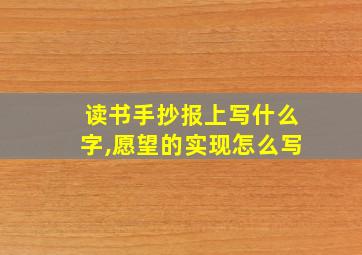 读书手抄报上写什么字,愿望的实现怎么写